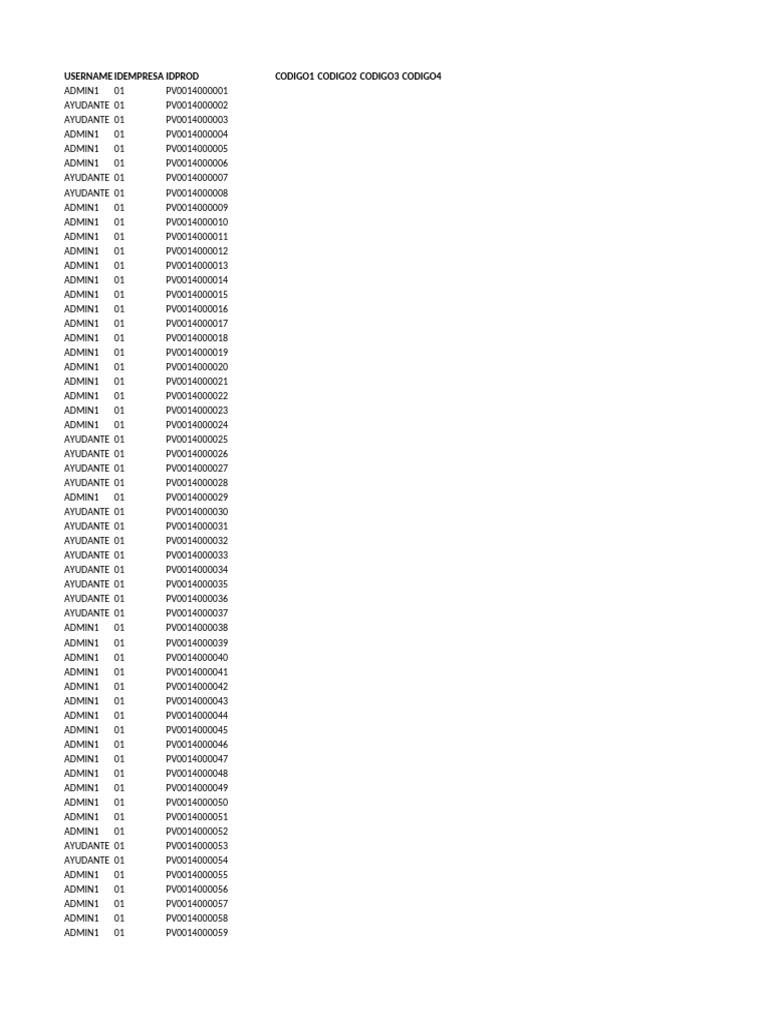 | USERNAME | IDEMPRESA | IDPROD | CODIGO1 | CODIGO2 | CODIGO3 | CODIGO4 |
|---|---|---|---|---|---|---|
| ADMIN1 | 01 | PV0014000001 | | | | |
| AYUDANTE | 01 | PV0014000002 | | | | |
| AYUDANTE | 01 | PV0014000003 | | | | |
| ADMIN1 | 01 | PV0014000004 | | | | |
| ADMIN1 | 01 | PV0014000005 | | | | |
| ADMIN1 | 01 | PV0014000006 | | | | |
| AYUDANTE | 01 | PV0014000007 | | | | |
| AYUDANTE | 01 | PV0014000008 | | | | |
| ADMIN1 | 01 | PV0014000009 | | | | |
| ADMIN1 | 01 | PV0014000010 | | | | |
| ADMIN1 | 01 | PV0014000011 | | | | |
| ADMIN1 | 01 | PV0014000012 | | | | |
| ADMIN1 | 01 | PV0014000013 | | | | |
| ADMIN1 | 01 | PV0014000014 | | | | |
| ADMIN1 | 01 | PV0014000015 | | | | |
| ADMIN1 | 01 | PV0014000016 | | | | |
| ADMIN1 | 01 | PV0014000017 | | | | |
| ADMIN1 | 01 | PV0014000018 | | | | |
| ADMIN1 | 01 | PV0014000019 | | | | |
| ADMIN1 | 01 | PV0014000020 | | | | |
| ADMIN1 | 01 | PV0014000021 | | | | |
| ADMIN1 | 01 | PV0014000022 | | | | |
| ADMIN1 | 01 | PV0014000023 | | | | |
| ADMIN1 | 01 | PV0014000024 | | | | |
| AYUDANTE | 01 | PV0014000025 | | | | |
| AYUDANTE | 01 | PV0014000026 | | | | |
| AYUDANTE | 01 | PV0014000027 | | | | |
| AYUDANTE | 01 | PV0014000028 | | | | |
| ADMIN1 | 01 | PV0014000029 | | | | |
| AYUDANTE | 01 | PV0014000030 | | | | |
| AYUDANTE | 01 | PV0014000031 | | | | |
| AYUDANTE | 01 | PV0014000032 | | | | |
| AYUDANTE | 01 | PV0014000033 | | | | |
| AYUDANTE | 01 | PV0014000034 | | | | |
| AYUDANTE | 01 | PV0014000035 | | | | |
| AYUDANTE | 01 | PV0014000036 | | | | |
| AYUDANTE | 01 | PV0014000037 | | | | |
| ADMIN1 | 01 | PV0014000038 | | | | |
| ADMIN1 | 01 | PV0014000039 | | | | |
| ADMIN1 | 01 | PV0014000040 | | | | |
| ADMIN1 | 01 | PV0014000041 | | | | |
| ADMIN1 | 01 | PV0014000042 | | | | |
| ADMIN1 | 01 | PV0014000043 | | | | |
| ADMIN1 | 01 | PV0014000044 | | | | |
| ADMIN1 | 01 | PV0014000045 | | | | |
| ADMIN1 | 01 | PV0014000046 | | | | |
| ADMIN1 | 01 | PV0014000047 | | | | |
| ADMIN1 | 01 | PV0014000048 | | | | |
| ADMIN1 | 01 | PV0014000049 | | | | |
| ADMIN1 | 01 | PV0014000050 | | | | |
| ADMIN1 | 01 | PV0014000051 | | | | |
| ADMIN1 | 01 | PV0014000052 | | | | |
| AYUDANTE | 01 | PV0014000053 | | | | |
| AYUDANTE | 01 | PV0014000054 | | | | |
| ADMIN1 | 01 | PV0014000055 | | | | |
| ADMIN1 | 01 | PV0014000056 | | | | |
| ADMIN1 | 01 | PV0014000057 | | | | |
| ADMIN1 | 01 | PV0014000058 | | | | |
| ADMIN1 | 01 | PV0014000059 | | | | |